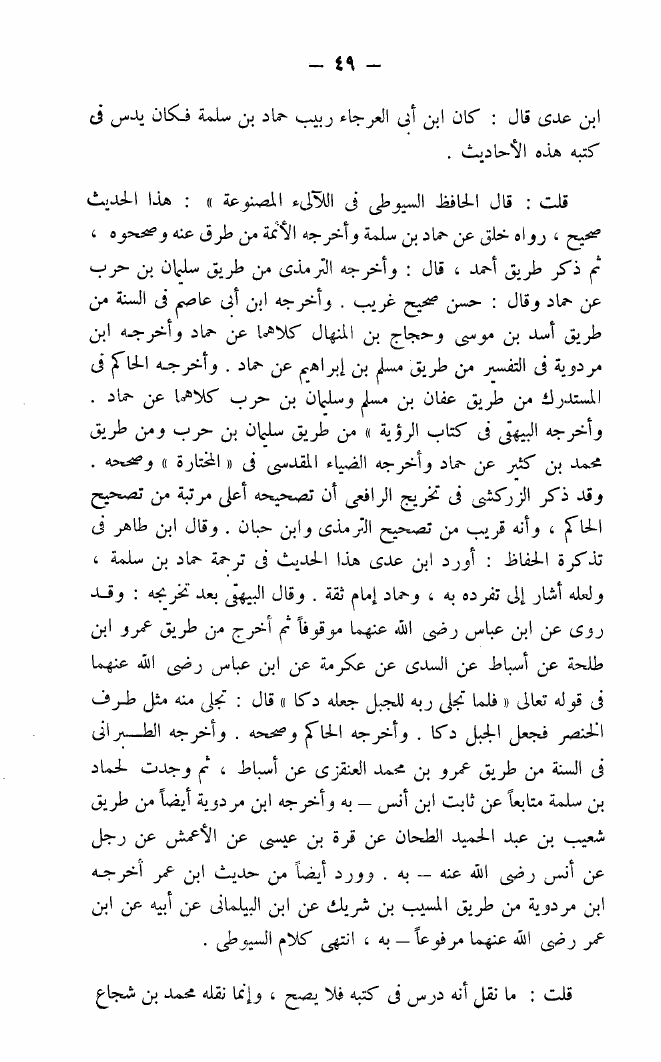 — ٤٩ —

ابن عدى قال : كان ابن أبى العرجاء ربيب حماد بن سلمة فكان يدس فى كتبه هذه الأحاديث .

قلت : قال الحافظ السيوطى فى اللآلىء المصنوعة » : هذا الحديث صحيح ، رواه خلق عن حماد بن سلمة وأخرجه الأئمة من طرق عنه وصححوه ، ثم ذكر طريق أحمد ، قال : وأخرجه الترمذى من طريق سليمان بن حرب عن حماد وقال : حسن صحيح غريب . وأخرجه ابن أبى عاصم فى السنة من طريق أسد بن موسى وحجاج بن المنهال كلاهما عن حماد وأخرجه ابن مردوية فى التفسير من طريق مسلم بن إبراهيم عن حماد . وأخرجه الحاكم فى المستدرك من طريق عفان بن مسلم وسليمان بن حرب كلاهما عن حماد . وأخرجه البيهقى فى كتاب الرؤية » من طريق سليمان بن حرب ومن طريق محمد بن كثير عن حماد وأخرجه الضياء المقدسى فى « المختارة » وصححه . وقد ذكر الزركشى فى تخريج الرافعى أن تصحيحه أعلى مرتبة من تصحيح الحاكم ، وأنه قريب من تصحيح الترمذى وابن حبان . وقال ابن طاهر فى تذكرة الحفاظ : أورد ابن عدى هذا الحديث فى ترجمة حماد بن سلمة ، ولعله أشار إلى تفرده به ، وحماد إمام ثقة . وقال البيهقى بعد تخريجه : وقد روى عن ابن عباس رضى الله عنهما موقوفاً ثم أخرج من طريق عمرو ابن طلحة عن أسباط عن السدى عن عكرمة عن ابن عباس رضى الله عنهما فى قوله تعالى « فلما تجلى ربه للجبل جعله دكا » قال : تجلى منه مثل طرف الخنصر فجعل الجبل دكا . وأخرجه الحاكم وصححه . وأخرجه الطبرانى فى السنة من طريق عمرو بن محمد العنقزى عن أسباط ، ثم وجدت لحماد بن سلمة متابعاً عن ثابت ابن أنس — به وأخرجه ابن مردوية أيضاً من طريق شعيب بن عبد الحميد الطحان عن قرة بن عيسى عن الأعمش عن رجل عن أنس رضى الله عنه — به . وورد أيضاً من حديث ابن عمر أخرجه ابن مردوية من طريق المسيب بن شريك عن ابن البيلمانى عن أبيه عن ابن عمر رضى الله عنهما مرفوعاً — به ، انتهى كلام السيوطى .

قلت : ما نقل أنه درس فى كتبه فلا يصح ، وإنما نقله محمد بن شجاع